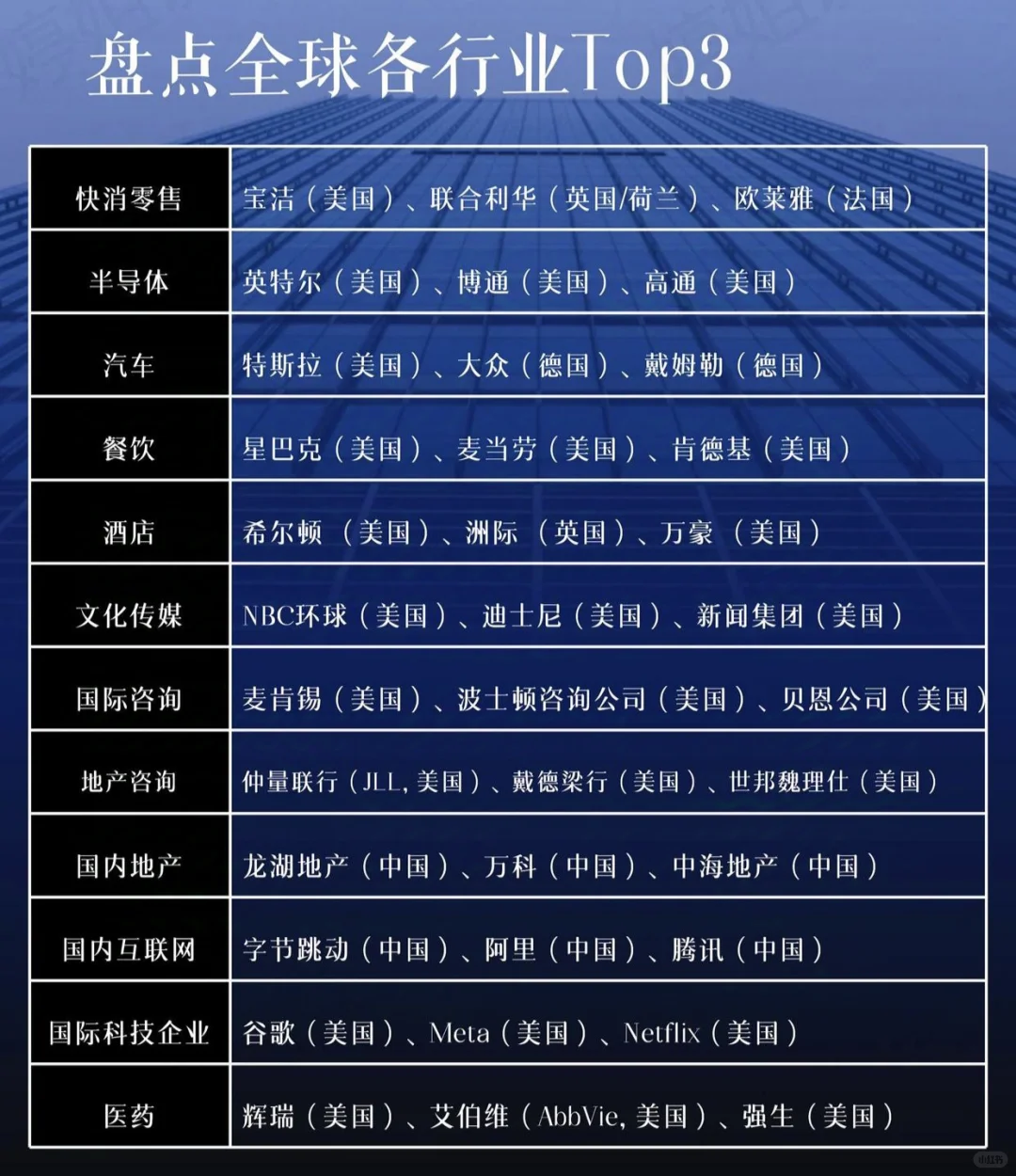 盘点全球各行业Top3

| 快消零售 | 宝洁（美国）、联合利华（英国/荷兰）、欧莱雅（法国） |
|---|---|
| 半导体 | 英特尔（美国）、博通（美国）、高通（美国） |
| 汽车 | 特斯拉（美国）、大众（德国）、戴姆勒（德国） |
| 餐饮 | 星巴克（美国）、麦当劳（美国）、肯德基（美国） |
| 酒店 | 希尔顿（美国）、洲际（英国）、万豪（美国） |
| 文化传媒 | NBC环球（美国）、迪士尼（美国）、新闻集团（美国） |
| 国际咨询 | 麦肯锡（美国）、波士顿咨询公司（美国）、贝恩公司（美国） |
| 地产咨询 | 仲量联行（JLL, 美国）、戴德梁行（美国）、世邦魏理仕（美国） |
| 国内地产 | 龙湖地产（中国）、万科（中国）、中海地产（中国） |
| 国内互联网 | 字节跳动（中国）、阿里（中国）、腾讯（中国） |
| 国际科技企业 | 谷歌（美国）、Meta（美国）、Netflix（美国） |
| 医药 | 辉瑞（美国）、艾伯维（AbbVie, 美国）、强生（美国） |